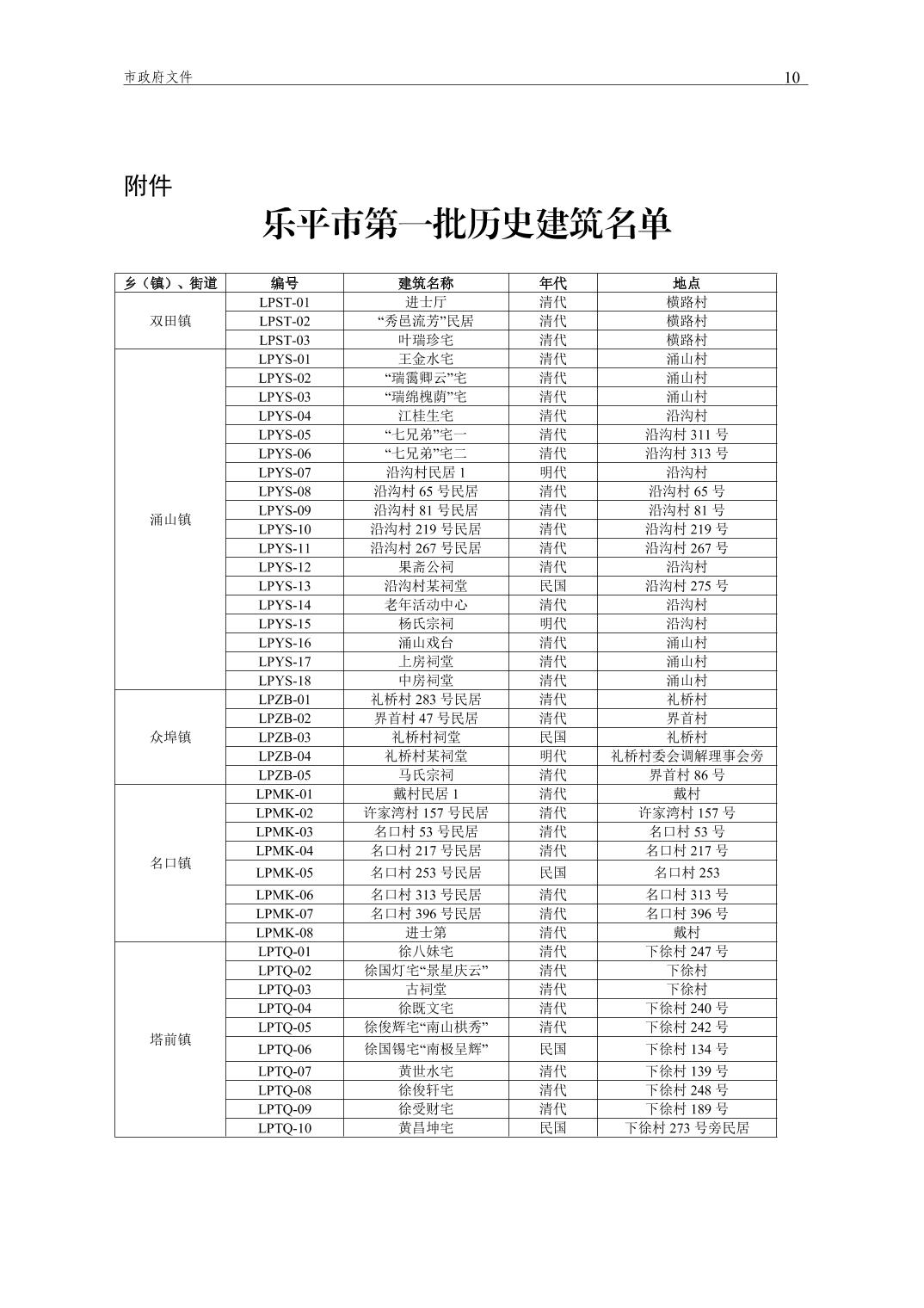 市政府文件 10

附件

乐平市第一批历史建筑名单

| 乡（镇）、街道 | 编号 | 建筑名称 | 年代 | 地点 |
|---|---|---|---|---|
| 双田镇 | LPST-01 | 进士厅 | 清代 | 横路村 |
| | LPST-02 | “秀邑流芳”民居 | 清代 | 横路村 |
| | LPST-03 | 叶瑞珍宅 | 清代 | 横路村 |
| 涌山镇 | LPYS-01 | 王金水宅 | 清代 | 涌山村 |
| | LPYS-02 | “瑞霭卿云”宅 | 清代 | 涌山村 |
| | LPYS-03 | “瑞绵槐荫”宅 | 清代 | 涌山村 |
| | LPYS-04 | 江桂生宅 | 清代 | 沿沟村 |
| | LPYS-05 | “七兄弟”宅一 | 清代 | 沿沟村 311 号 |
| | LPYS-06 | “七兄弟”宅二 | 清代 | 沿沟村 313 号 |
| | LPYS-07 | 沿沟村民居 1 | 明代 | 沿沟村 |
| | LPYS-08 | 沿沟村 65 号民居 | 清代 | 沿沟村 65 号 |
| | LPYS-09 | 沿沟村 81 号民居 | 清代 | 沿沟村 81 号 |
| | LPYS-10 | 沿沟村 219 号民居 | 清代 | 沿沟村 219 号 |
| | LPYS-11 | 沿沟村 267 号民居 | 清代 | 沿沟村 267 号 |
| | LPYS-12 | 果斋公祠 | 清代 | 沿沟村 |
| | LPYS-13 | 沿沟村某祠堂 | 民国 | 沿沟村 275 号 |
| | LPYS-14 | 老年活动中心 | 清代 | 沿沟村 |
| | LPYS-15 | 杨氏宗祠 | 明代 | 沿沟村 |
| | LPYS-16 | 涌山戏台 | 清代 | 涌山村 |
| | LPYS-17 | 上房祠堂 | 清代 | 涌山村 |
| | LPYS-18 | 中房祠堂 | 清代 | 涌山村 |
| 众埠镇 | LPZB-01 | 礼桥村 283 号民居 | 清代 | 礼桥村 |
| | LPZB-02 | 界首村 47 号民居 | 清代 | 界首村 |
| | LPZB-03 | 礼桥村祠堂 | 民国 | 礼桥村 |
| | LPZB-04 | 礼桥村某祠堂 | 明代 | 礼桥村委会调解理事会旁 |
| | LPZB-05 | 马氏宗祠 | 清代 | 界首村 86 号 |
| 名口镇 | LPMK-01 | 戴村民居 1 | 清代 | 戴村 |
| | LPMK-02 | 许家湾村 157 号民居 | 清代 | 许家湾村 157 号 |
| | LPMK-03 | 名口村 53 号民居 | 清代 | 名口村 53 号 |
| | LPMK-04 | 名口村 217 号民居 | 清代 | 名口村 217 号 |
| | LPMK-05 | 名口村 253 号民居 | 民国 | 名口村 253 |
| | LPMK-06 | 名口村 313 号民居 | 清代 | 名口村 313 号 |
| | LPMK-07 | 名口村 396 号民居 | 清代 | 名口村 396 号 |
| | LPMK-08 | 进士第 | 清代 | 戴村 |
| 塔前镇 | LPTQ-01 | 徐八妹宅 | 清代 | 下徐村 247 号 |
| | LPTQ-02 | 徐国灯宅“景星庆云” | 清代 | 下徐村 |
| | LPTQ-03 | 古祠堂 | 清代 | 下徐村 |
| | LPTQ-04 | 徐既文宅 | 清代 | 下徐村 240 号 |
| | LPTQ-05 | 徐俊辉宅“南山棋秀” | 清代 | 下徐村 242 号 |
| | LPTQ-06 | 徐国锡宅“南极呈辉” | 民国 | 下徐村 134 号 |
| | LPTQ-07 | 黄世水宅 | 清代 | 下徐村 139 号 |
| | LPTQ-08 | 徐俊轩宅 | 清代 | 下徐村 248 号 |
| | LPTQ-09 | 徐受财宅 | 清代 | 下徐村 189 号 |
| | LPTQ-10 | 黄昌坤宅 | 民国 | 下徐村 273 号旁民居 |